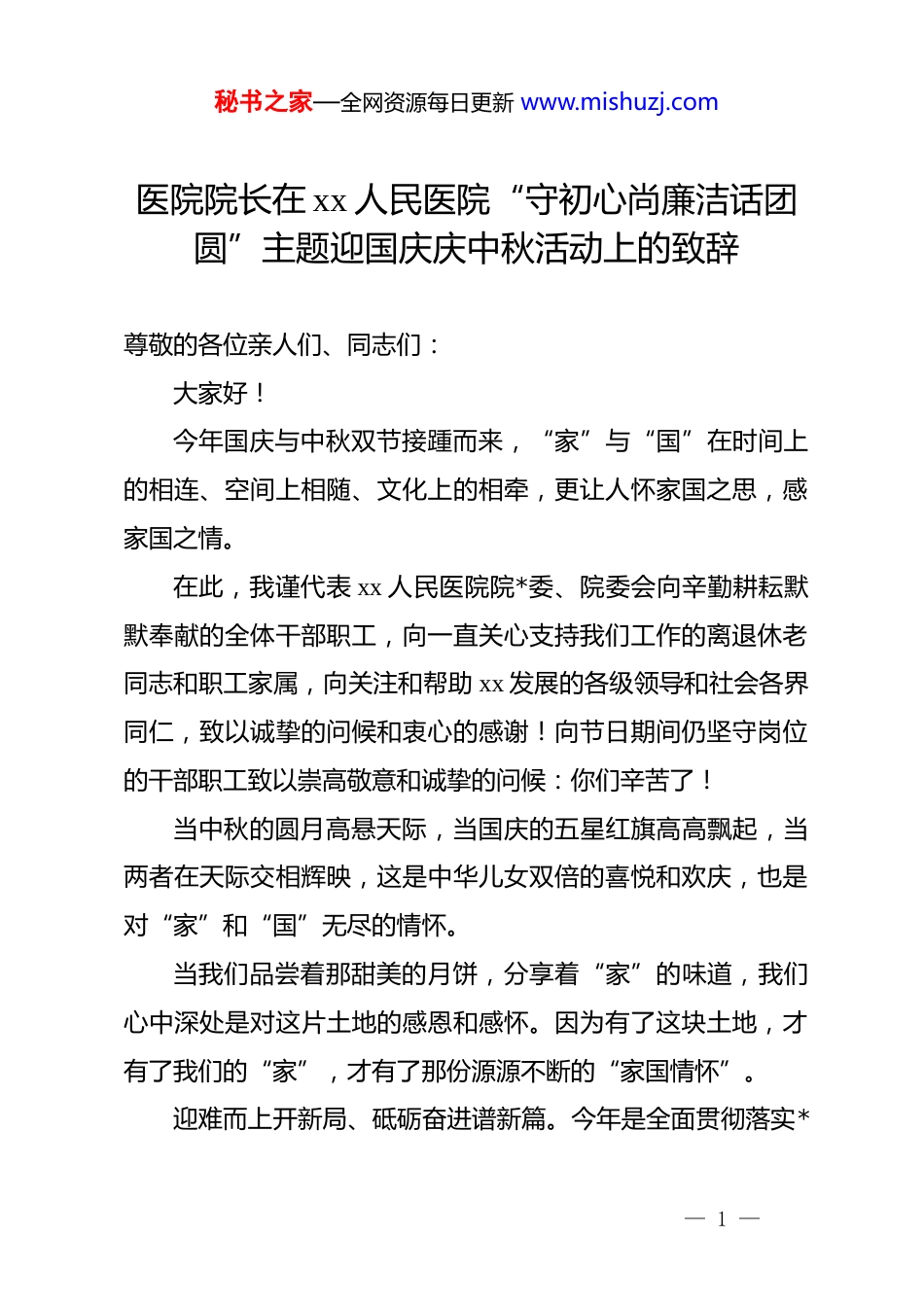 秘书之家—全网资源每日更新 www.mishuzj.com

医院院长在 xx 人民医院“守初心尚廉洁话团圆”主题迎国庆庆中秋活动上的致辞

尊敬的各位亲人们、同志们：

大家好！

今年国庆与中秋双节接踵而来，“家”与“国”在时间上的相连、空间上相随、文化上的相牵，更让人怀家国之思，感家国之情。

在此，我谨代表 xx 人民医院院*委、院委会向辛勤耕耘默默奉献的全体干部职工，向一直关心支持我们工作的离退休老同志和职工家属，向关注和帮助 xx 发展的各级领导和社会各界同仁，致以诚挚的问候和衷心的感谢！向节日期间仍坚守岗位的干部职工致以崇高敬意和诚挚的问候：你们辛苦了！

当中秋的圆月高悬天际，当国庆的五星红旗高高飘起，当两者在天际交相辉映，这是中华儿女双倍的喜悦和欢庆，也是对“家”和“国”无尽的情怀。

当我们品尝着那甜美的月饼，分享着“家”的味道，我们心中深处是对这片土地的感恩和感怀。因为有了这块土地，才有了我们的“家”，才有了那份源源不断的“家国情怀”。

迎难而上开新局、砥砺奋进谱新篇。今年是全面贯彻落实*

— 1 —